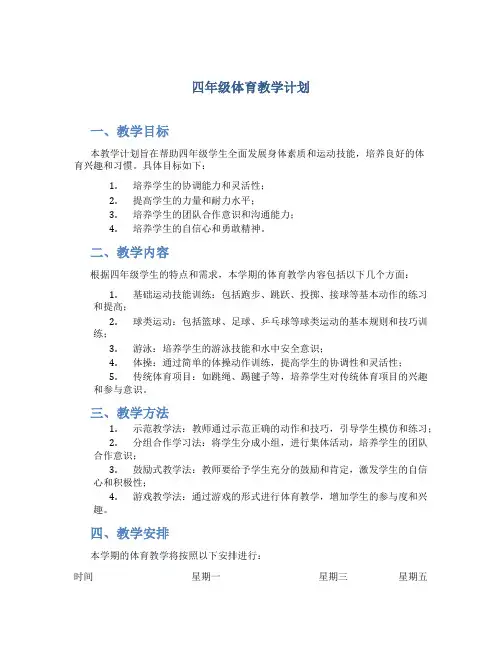 四年级体育教学计划

一、教学目标

本教学计划旨在帮助四年级学生全面发展身体素质和运动技能，培养良好的体育兴趣和习惯。具体目标如下：

1. 培养学生的协调能力和灵活性；
2. 提高学生的力量和耐力水平；
3. 培养学生的团队合作意识和沟通能力；
4. 培养学生的自信心和勇敢精神。

二、教学内容

根据四年级学生的特点和需求，本学期的体育教学内容包括以下几个方面：

1. 基础运动技能训练：包括跑步、跳跃、投掷、接球等基本动作的练习和提高；
2. 球类运动：包括篮球、足球、乒乓球等球类运动的基本规则和技巧训练；
3. 游泳：培养学生的游泳技能和水中安全意识；
4. 体操：通过简单的体操动作训练，提高学生的协调性和灵活性；
5. 传统体育项目：如跳绳、踢毽子等，培养学生对传统体育项目的兴趣和参与意识。

三、教学方法

1. 示范教学法：教师通过示范正确的动作和技巧，引导学生模仿和练习；
2. 分组合作学习法：将学生分成小组，进行集体活动，培养学生的团队合作意识；
3. 鼓励式教学法：教师要给予学生充分的鼓励和肯定，激发学生的自信心和积极性；
4. 游戏教学法：通过游戏的形式进行体育教学，增加学生的参与度和兴趣。

四、教学安排

本学期的体育教学将按照以下安排进行：

| 时间 | 星期一 | 星期三 | 星期五 |
|---|---|---|---|